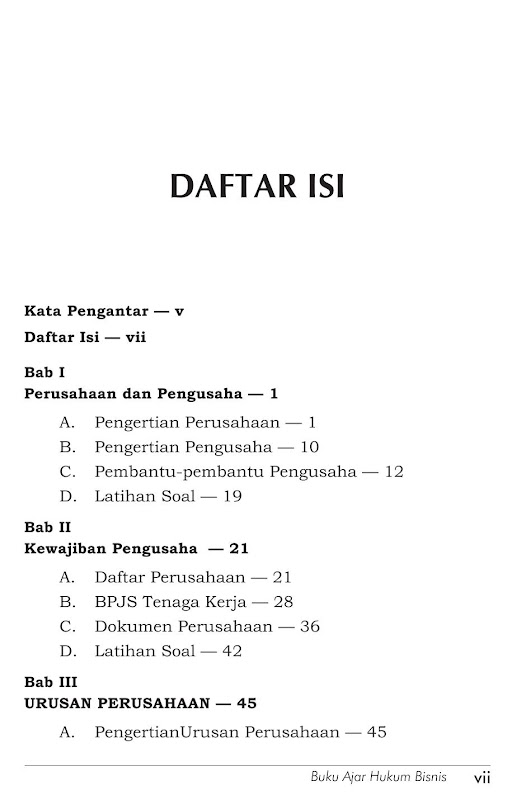 DAFTAR ISI

Kata Pengantar — v

Daftar Isi — vii

Bab I
Perusahaan dan Pengusaha — 1

A. Pengertian Perusahaan — 1
B. Pengertian Pengusaha — 10
C. Pembantu-pembantu Pengusaha — 12
D. Latihan Soal — 19

Bab II
Kewajiban Pengusaha — 21

A. Daftar Perusahaan — 21
B. BPJS Tenaga Kerja — 28
C. Dokumen Perusahaan — 36
D. Latihan Soal — 42

Bab III
URUSAN PERUSAHAAN — 45

A. PengertianUrusan Perusahaan — 45

Buku Ajar Hukum Bisnis vii